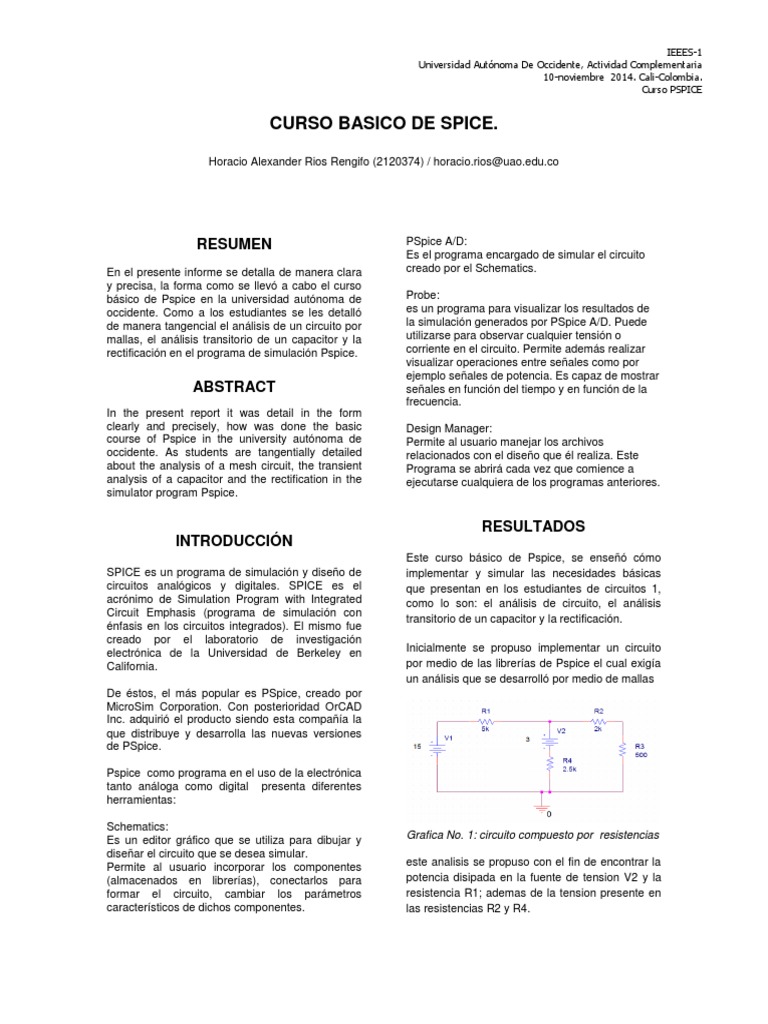 IEEES-1
Universidad Autónoma De Occidente, Actividad Complementaria
10-noviembre 2014. Cali-Colombia.
Curso PSPICE

CURSO BASICO DE SPICE.

Horacio Alexander Rios Rengifo (2120374) / horacio.rios@uao.edu.co

RESUMEN

En el presente informe se detalla de manera clara y precisa, la forma como se llevó a cabo el curso básico de Pspice en la universidad autónoma de occidente. Como a los estudiantes se les detalló de manera tangencial el análisis de un circuito por mallas, el análisis transitorio de un capacitor y la rectificación en el programa de simulación Pspice.

ABSTRACT

In the present report it was detail in the form clearly and precisely, how was done the basic course of Pspice in the university autónoma de occidente. As students are tangentially detailed about the analysis of a mesh circuit, the transient analysis of a capacitor and the rectification in the simulator program Pspice.

INTRODUCCIÓN

SPICE es un programa de simulación y diseño de circuitos analógicos y digitales. SPICE es el acrónimo de Simulation Program with Integrated Circuit Emphasis (programa de simulación con énfasis en los circuitos integrados). El mismo fue creado por el laboratorio de investigación electrónica de la Universidad de Berkeley en California.

De éstos, el más popular es PSpice, creado por MicroSim Corporation. Con posterioridad OrCAD Inc. adquirió el producto siendo esta compañía la que distribuye y desarrolla las nuevas versiones de PSpice.

Pspice como programa en el uso de la electrónica tanto análoga como digital presenta diferentes herramientas:

Schematics:
Es un editor gráfico que se utiliza para dibujar y diseñar el circuito que se desea simular.
Permite al usuario incorporar los componentes (almacenados en librerías), conectarlos para formar el circuito, cambiar los parámetros característicos de dichos componentes.

PSpice A/D:
Es el programa encargado de simular el circuito creado por el Schematics.

Probe:
es un programa para visualizar los resultados de la simulación generados por PSpice A/D. Puede utilizarse para observar cualquier tensión o corriente en el circuito. Permite además realizar visualizar operaciones entre señales como por ejemplo señales de potencia. Es capaz de mostrar señales en función del tiempo y en función de la frecuencia.

Design Manager:
Permite al usuario manejar los archivos relacionados con el diseño que él realiza. Este Programa se abrirá cada vez que comience a ejecutarse cualquiera de los programas anteriores.

RESULTADOS

Este curso básico de Pspice, se enseñó cómo implementar y simular las necesidades básicas que presentan en los estudiantes de circuitos 1, como lo son: el análisis de circuito, el análisis transitorio de un capacitor y la rectificación.

Inicialmente se propuso implementar un circuito por medio de las librerías de Pspice el cual exigía un análisis que se desarrolló por medio de mallas

R1 5k R2 2k 15 V1 3 V2 R4 2.5k R3 500 0

Grafica No. 1: circuito compuesto por resistencias

este analisis se propuso con el fin de encontrar la potencia disipada en la fuente de tension V2 y la resistencia R1; ademas de la tension presente en las resistencias R2 y R4.